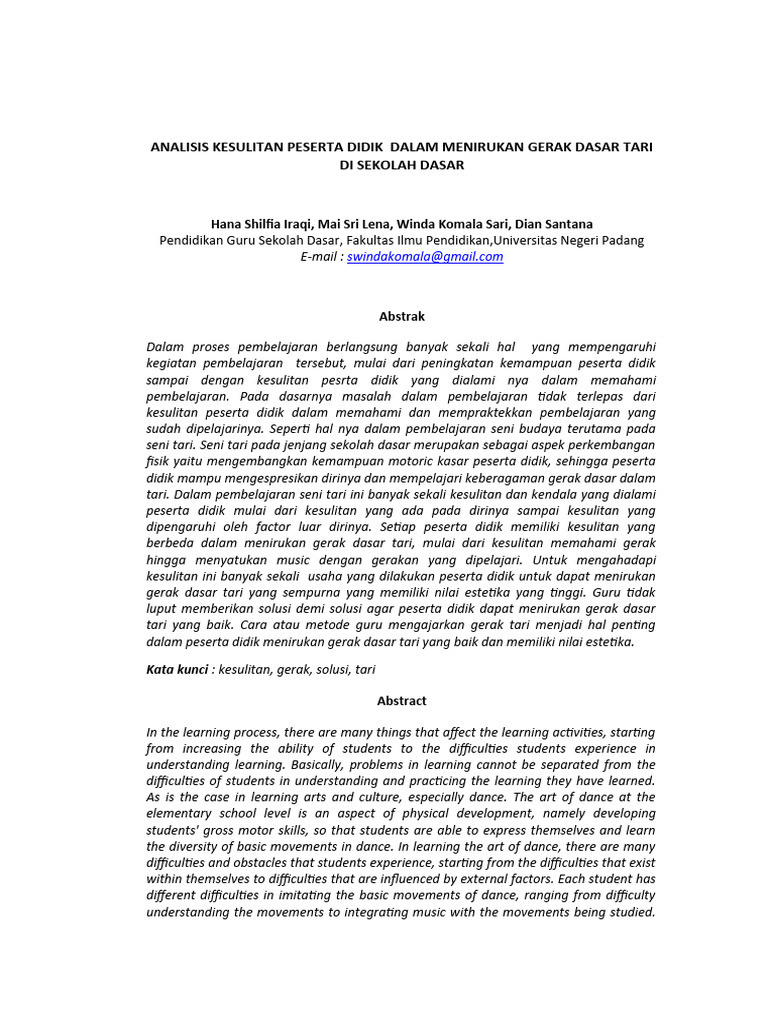 ANALISIS KESULITAN PESERTA DIDIK DALAM MENIRUKAN GERAK DASAR TARI DI SEKOLAH DASAR

Hana Shilfia Iraqi, Mai Sri Lena, Winda Komala Sari, Dian Santana
Pendidikan Guru Sekolah Dasar, Fakultas Ilmu Pendidikan,Universitas Negeri Padang
E-mail : swindakomala@gmail.com

Abstrak

Dalam proses pembelajaran berlangsung banyak sekali hal yang mempengaruhi kegiatan pembelajaran tersebut, mulai dari peningkatan kemampuan peserta didik sampai dengan kesulitan pesrta didik yang dialami nya dalam memahami pembelajaran. Pada dasarnya masalah dalam pembelajaran tidak terlepas dari kesulitan peserta didik dalam memahami dan mempraktekkan pembelajaran yang sudah dipelajarinya. Seperti hal nya dalam pembelajaran seni budaya terutama pada seni tari. Seni tari pada jenjang sekolah dasar merupakan sebagai aspek perkembangan fisik yaitu mengembangkan kemampuan motoric kasar peserta didik, sehingga peserta didik mampu mengespresikan dirinya dan mempelajari keberagaman gerak dasar dalam tari. Dalam pembelajaran seni tari ini banyak sekali kesulitan dan kendala yang dialami peserta didik mulai dari kesulitan yang ada pada dirinya sampai kesulitan yang dipengaruhi oleh factor luar dirinya. Setiap peserta didik memiliki kesulitan yang berbeda dalam menirukan gerak dasar tari, mulai dari kesulitan memahami gerak hingga menyatukan music dengan gerakan yang dipelajari. Untuk mengahadapi kesulitan ini banyak sekali usaha yang dilakukan peserta didik untuk dapat menirukan gerak dasar tari yang sempurna yang memiliki nilai estetika yang tinggi. Guru tidak luput memberikan solusi demi solusi agar peserta didik dapat menirukan gerak dasar tari yang baik. Cara atau metode guru mengajarkan gerak tari menjadi hal penting dalam peserta didik menirukan gerak dasar tari yang baik dan memiliki nilai estetika.

Kata kunci : kesulitan, gerak, solusi, tari

Abstract

In the learning process, there are many things that affect the learning activities, starting from increasing the ability of students to the difficulties students experience in understanding learning. Basically, problems in learning cannot be separated from the difficulties of students in understanding and practicing the learning they have learned. As is the case in learning arts and culture, especially dance. The art of dance at the elementary school level is an aspect of physical development, namely developing students' gross motor skills, so that students are able to express themselves and learn the diversity of basic movements in dance. In learning the art of dance, there are many difficulties and obstacles that students experience, starting from the difficulties that exist within themselves to difficulties that are influenced by external factors. Each student has different difficulties in imitating the basic movements of dance, ranging from difficulty understanding the movements to integrating music with the movements being studied.